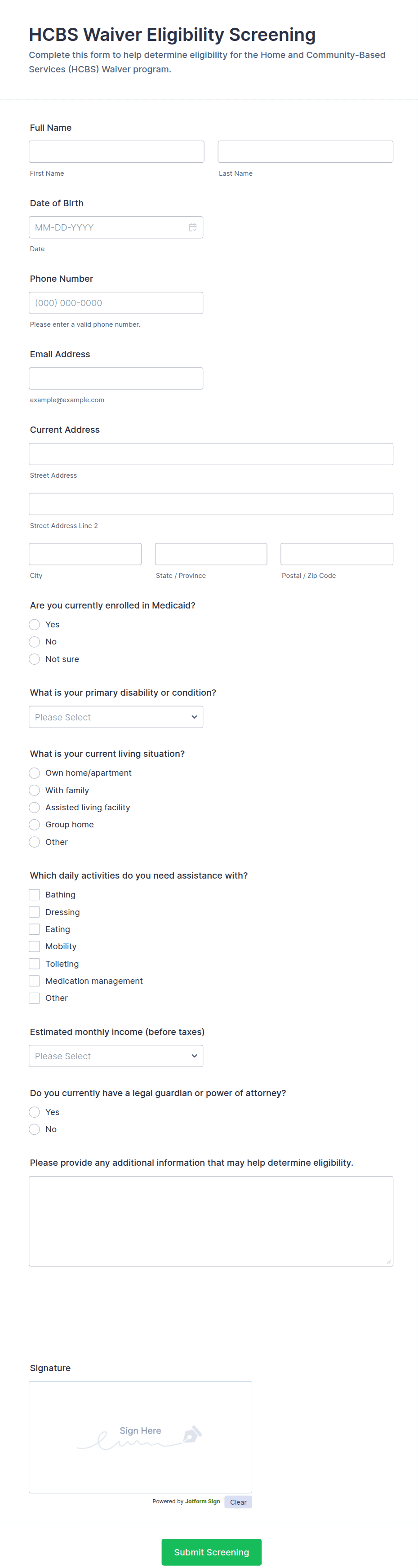 HCBS Waiver Eligibility Screening
Complete this form to help determine eligibility for the Home and Community-Based Services (HCBS) Waiver program.

Full Name

First Name

Last Name

Date of Birth

MM-DD-YYYY

Date

Phone Number

(000) 000-0000

Please enter a valid phone number.

Email Address

example@example.com

Current Address

Street Address

Street Address Line 2

City

State / Province

Postal / Zip Code

Are you currently enrolled in Medicaid?
Yes
No
Not sure

What is your primary disability or condition?
Please Select

What is your current living situation?
Own home/apartment
With family
Assisted living facility
Group home
Other

Which daily activities do you need assistance with?
Bathing
Dressing
Eating
Mobility
Toileting
Medication management
Other

Estimated monthly income (before taxes)
Please Select

Do you currently have a legal guardian or power of attorney?
Yes
No

Please provide any additional information that may help determine eligibility.

Signature

Sign Here

Powered by Jotform Sign
Clear

Submit Screening